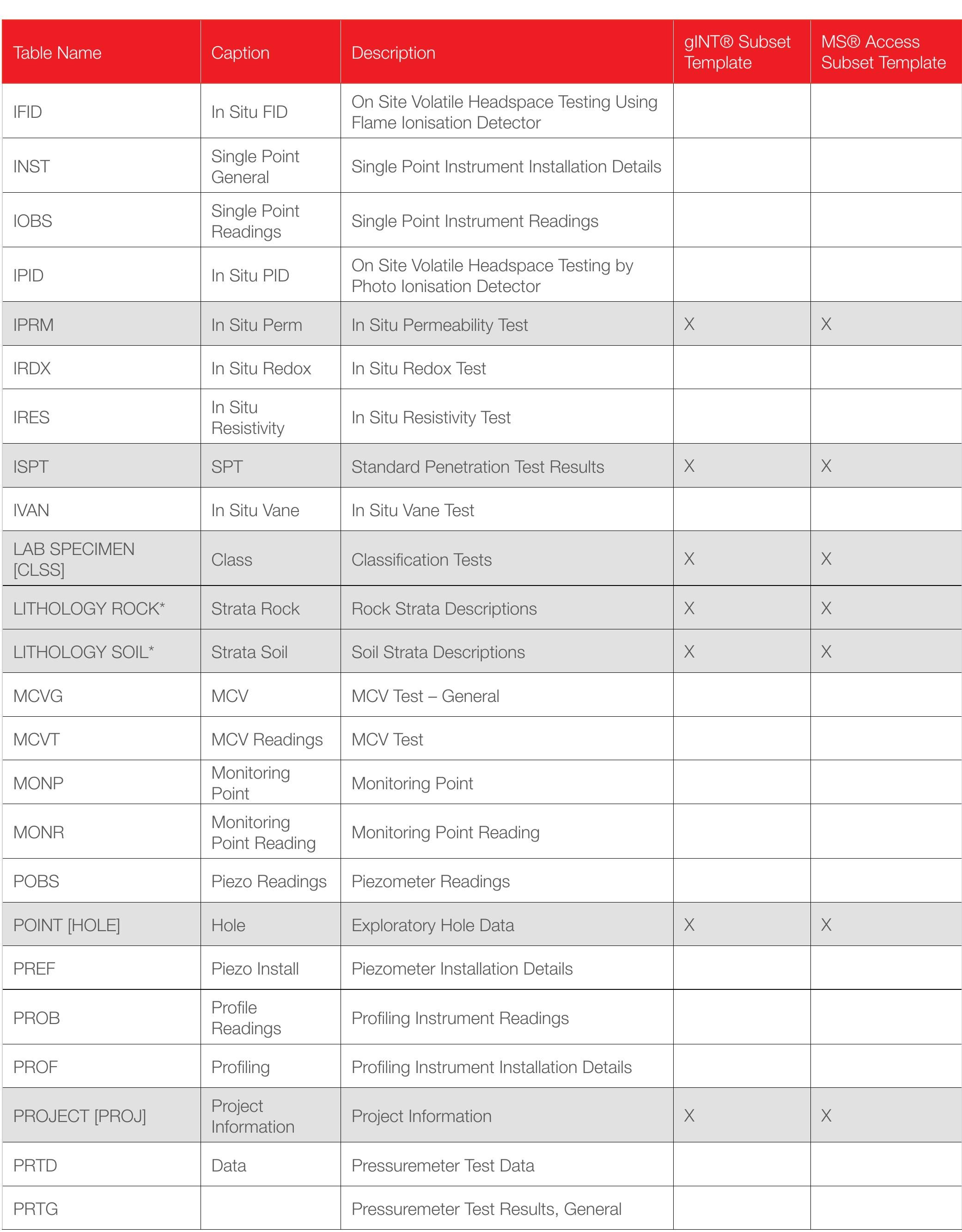 | Table Name | Caption | Description | gINT® Subset Template | MS® Access Subset Template |
|---|---|---|---|---|
| IFID | In Situ FID | On Site Volatile Headspace Testing Using Flame Ionisation Detector | | |
| INST | Single Point General | Single Point Instrument Installation Details | | |
| IOBS | Single Point Readings | Single Point Instrument Readings | | |
| IPID | In Situ PID | On Site Volatile Headspace Testing by Photo Ionisation Detector | | |
| IPRM | In Situ Perm | In Situ Permeability Test | X | X |
| IRDX | In Situ Redox | In Situ Redox Test | | |
| IRES | In Situ Resistivity | In Situ Resistivity Test | | |
| ISPT | SPT | Standard Penetration Test Results | X | X |
| IVAN | In Situ Vane | In Situ Vane Test | | |
| LAB SPECIMEN [CLSS] | Class | Classification Tests | X | X |
| LITHOLOGY ROCK* | Strata Rock | Rock Strata Descriptions | X | X |
| LITHOLOGY SOIL* | Strata Soil | Soil Strata Descriptions | X | X |
| MCVG | MCV | MCV Test – General | | |
| MCVT | MCV Readings | MCV Test | | |
| MONP | Monitoring Point | Monitoring Point | | |
| MONR | Monitoring Point Reading | Monitoring Point Reading | | |
| POBS | Piezo Readings | Piezometer Readings | | |
| POINT [HOLE] | Hole | Exploratory Hole Data | X | X |
| PREF | Piezo Install | Piezometer Installation Details | | |
| PROB | Profile Readings | Profiling Instrument Readings | | |
| PROF | Profiling | Profiling Instrument Installation Details | | |
| PROJECT [PROJ] | Project Information | Project Information | X | X |
| PRTD | Data | Pressuremeter Test Data | | |
| PRTG | | Pressuremeter Test Results, General | | |